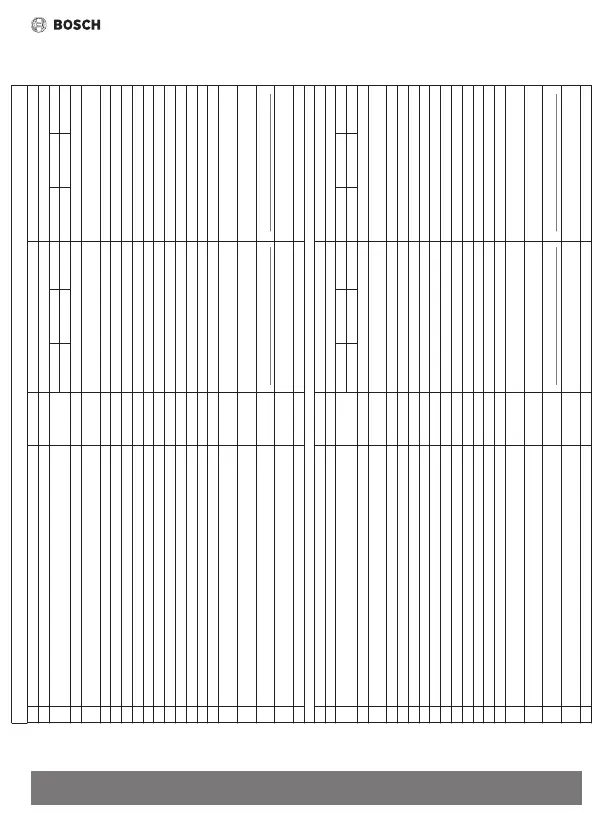 BOSCH